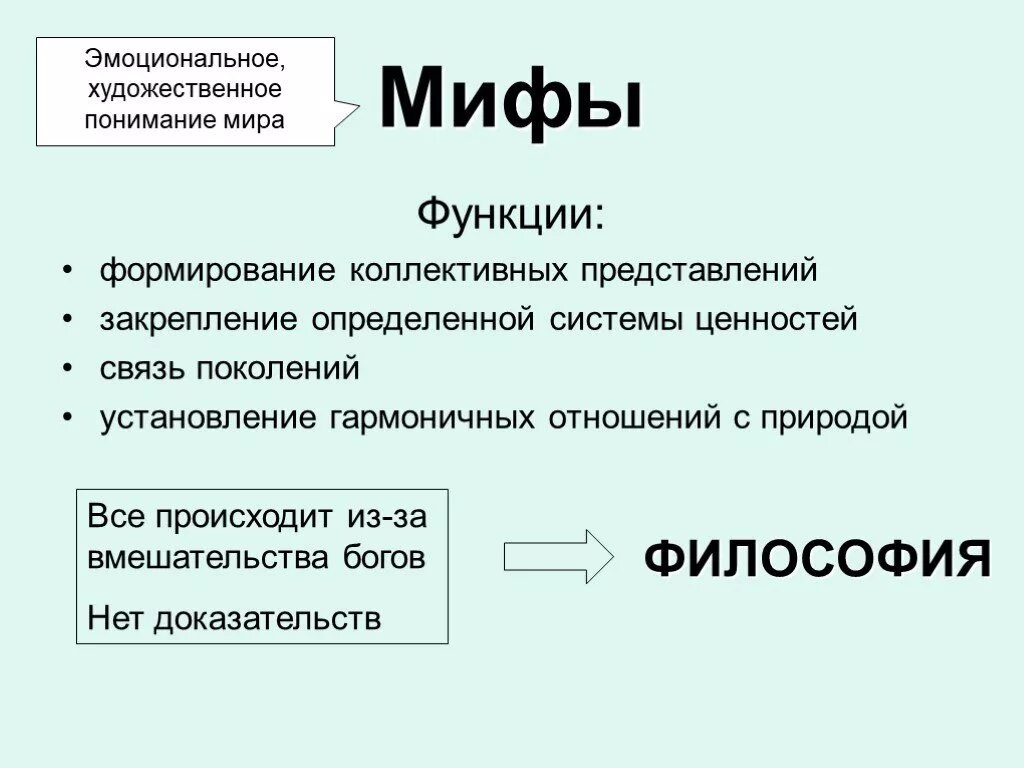 Эмоциональное, художественное понимание мира

Мифы

Функции:

• формирование коллективных представлений
• закрепление определенной системы ценностей
• связь поколений
• установление гармоничных отношений с природой

Все происходит из-за вмешательства богов

Нет доказательств

ФИЛОСОФИЯ